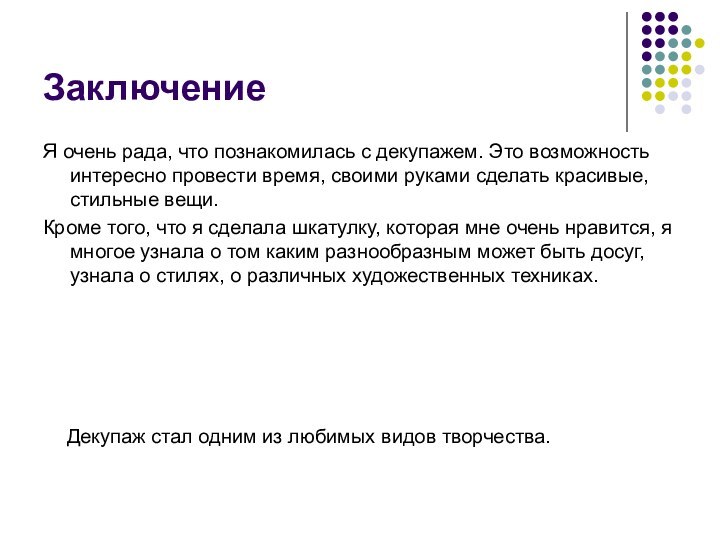 Заключение

Я очень рада, что познакомилась с декупажем. Это возможность интересно провести время, своими руками сделать красивые, стильные вещи.

Кроме того, что я сделала шкатулку, которая мне очень нравится, я многое узнала о том каким разнообразным может быть досуг, узнала о стилях, о различных художественных техниках.

Декупаж стал одним из любимых видов творчества.